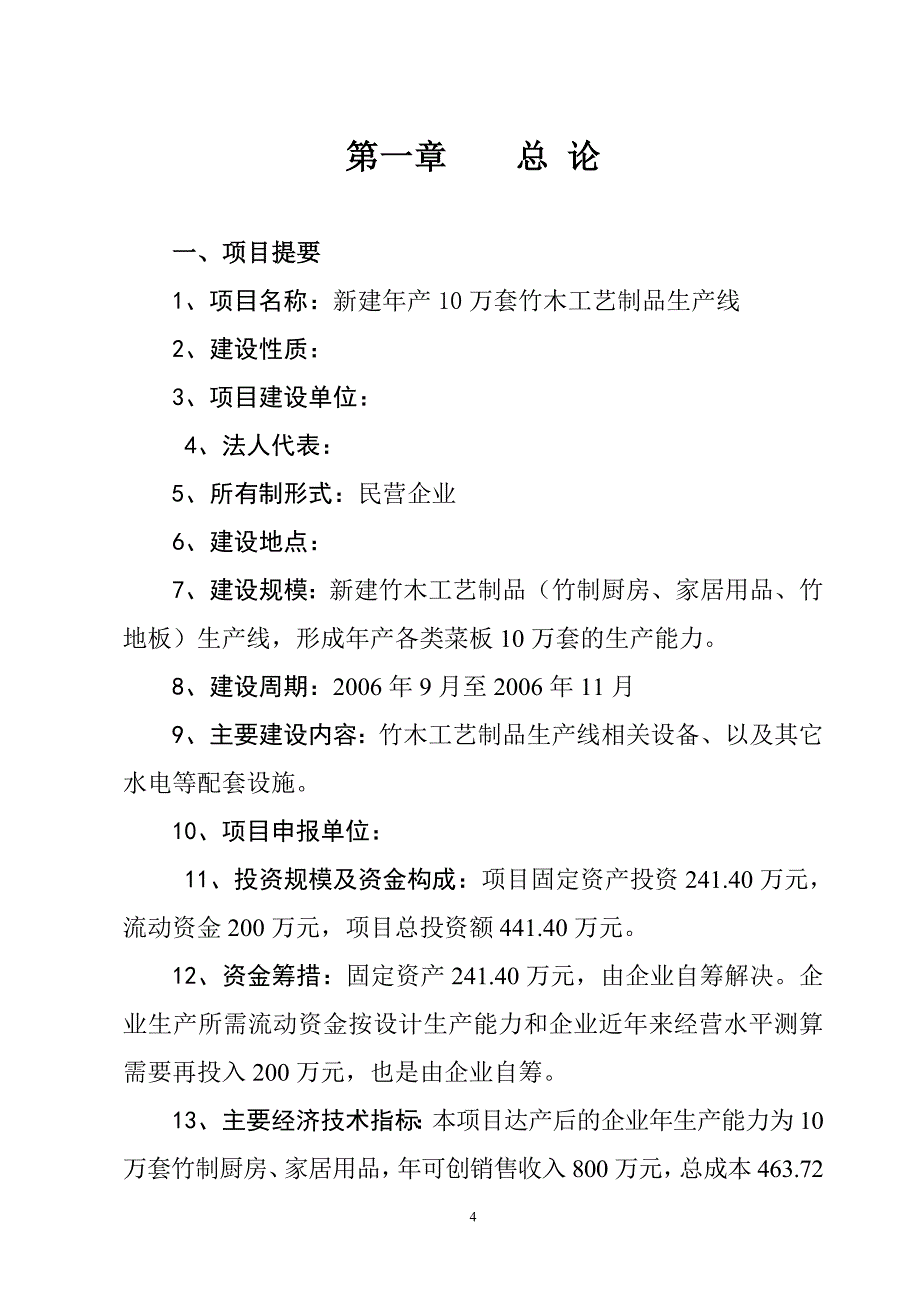 第一章　　总 论

一、项目提要

1、项目名称：新建年产 10 万套竹木工艺制品生产线

2、建设性质：

3、项目建设单位：

4、法人代表：

5、所有制形式：民营企业

6、建设地点：

7、建设规模：新建竹木工艺制品（竹制厨房、家居用品、竹地板）生产线，形成年产各类菜板 10 万套的生产能力。

8、建设周期：2006 年 9 月至 2006 年 11 月

9、主要建设内容：竹木工艺制品生产线相关设备、以及其它水电等配套设施。

10、项目申报单位：

11、投资规模及资金构成：项目固定资产投资 241.40 万元，流动资金 200 万元，项目总投资额 441.40 万元。

12、资金筹措：固定资产 241.40 万元，由企业自筹解决。企业生产所需流动资金按设计生产能力和企业近年来经营水平测算需要再投入 200 万元，也是由企业自筹。

13、主要经济技术指标 本项目达产后的企业年生产能力为 10 万套竹制厨房、家居用品，年可创销售收入 800 万元，总成本 463.72

4